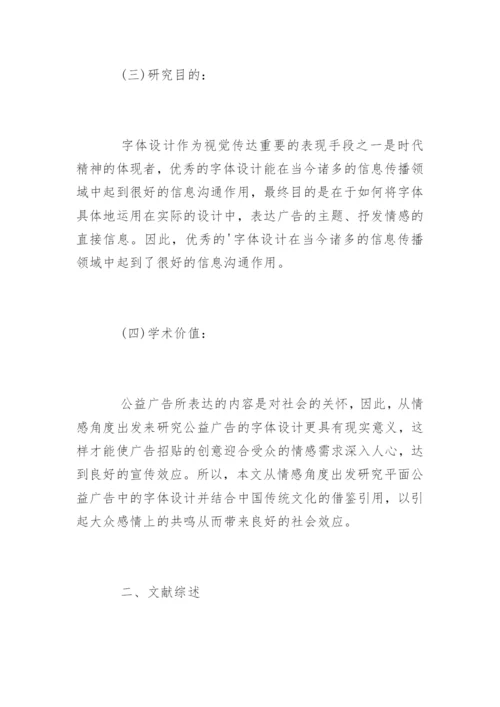 (三)研究目的：

字体设计作为视觉传达重要的表现手段之一是时代精神的体现者，优秀的字体设计能在当今诸多的信息传播领域中起到很好的信息沟通作用，最终目的是在于如何将字体具体地运用在实际的设计中，表达广告的主题、抒发情感的直接信息。因此，优秀的'字体设计在当今诸多的信息传播领域中起到了很好的信息沟通作用。

(四)学术价值：

公益广告所表达的内容是对社会的关怀，因此，从情感角度出发来研究公益广告的字体设计更具有现实意义，这样才能使广告招贴的创意迎合受众的情感需求深入人心，达到良好的宣传效应。所以，本文从情感角度出发研究平面公益广告中的字体设计并结合中国传统文化的借鉴引用，以引起大众感情上的共鸣从而带来良好的社会效应。

二、文献综述